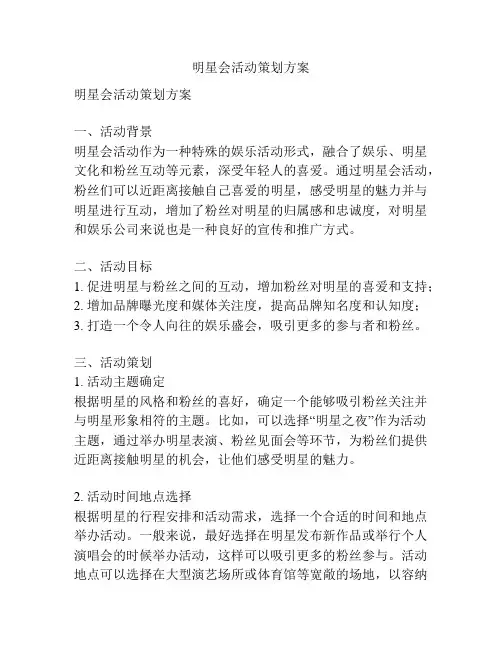 明星会活动策划方案

明星会活动策划方案

一、活动背景
明星会活动作为一种特殊的娱乐活动形式，融合了娱乐、明星文化和粉丝互动等元素，深受年轻人的喜爱。通过明星会活动，粉丝们可以近距离接触自己喜爱的明星，感受明星的魅力并与明星进行互动，增加了粉丝对明星的归属感和忠诚度，对明星和娱乐公司来说也是一种良好的宣传和推广方式。

二、活动目标
1. 促进明星与粉丝之间的互动，增加粉丝对明星的喜爱和支持；
2. 增加品牌曝光度和媒体关注度，提高品牌知名度和认知度；
3. 打造一个令人向往的娱乐盛会，吸引更多的参与者和粉丝。

三、活动策划
1. 活动主题确定
根据明星的风格和粉丝的喜好，确定一个能够吸引粉丝关注并与明星形象相符的主题。比如，可以选择“明星之夜”作为活动主题，通过举办明星表演、粉丝见面会等环节，为粉丝们提供近距离接触明星的机会，让他们感受明星的魅力。

2. 活动时间地点选择
根据明星的行程安排和活动需求，选择一个合适的时间和地点举办活动。一般来说，最好选择在明星发布新作品或举行个人演唱会的时候举办活动，这样可以吸引更多的粉丝参与。活动地点可以选择在大型演艺场所或体育馆等宽敞的场地，以容纳